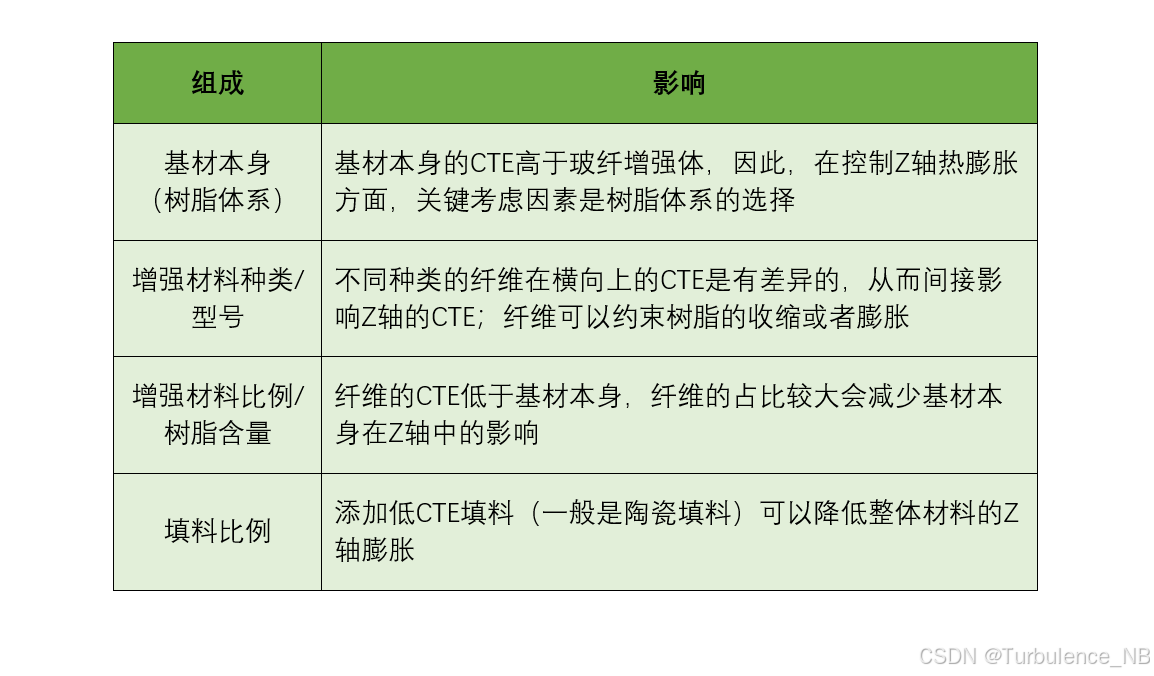 | 组成 | 影响 |
|---|---|
| 基材本身（树脂体系） | 基材本身的CTE高于玻纤增强体，因此，在控制Z轴热膨胀方面，关键考虑因素是树脂体系的选择 |
| 增强材料种类/型号 | 不同种类的纤维在横向上的CTE是有差异的，从而间接影响Z轴的CTE；纤维可以约束树脂的收缩或者膨胀 |
| 增强材料比例/树脂含量 | 纤维的CTE低于基材本身，纤维的占比较大会减少基材本身在Z轴中的影响 |
| 填料比例 | 添加低CTE填料（一般是陶瓷填料）可以降低整体材料的Z轴膨胀 |

CSDN @Turbulence_NB